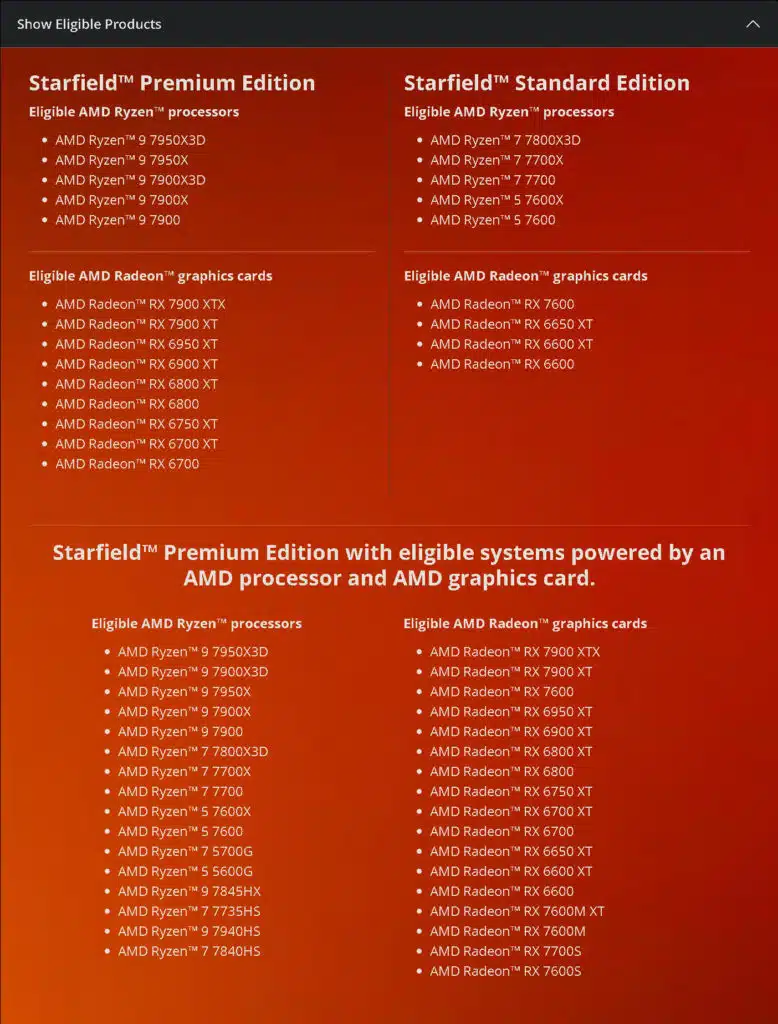 Show Eligible Products

Starfield™ Premium Edition

Eligible AMD Ryzen™ processors

- AMD Ryzen™ 9 7950X3D
- AMD Ryzen™ 9 7950X
- AMD Ryzen™ 9 7900X3D
- AMD Ryzen™ 9 7900X
- AMD Ryzen™ 9 7900

Eligible AMD Radeon™ graphics cards

- AMD Radeon™ RX 7900 XTX
- AMD Radeon™ RX 7900 XT
- AMD Radeon™ RX 6950 XT
- AMD Radeon™ RX 6900 XT
- AMD Radeon™ RX 6800 XT
- AMD Radeon™ RX 6800
- AMD Radeon™ RX 6750 XT
- AMD Radeon™ RX 6700 XT
- AMD Radeon™ RX 6700

Starfield™ Standard Edition

Eligible AMD Ryzen™ processors

- AMD Ryzen™ 7 7800X3D
- AMD Ryzen™ 7 7700X
- AMD Ryzen™ 7 7700
- AMD Ryzen™ 5 7600X
- AMD Ryzen™ 5 7600

Eligible AMD Radeon™ graphics cards

- AMD Radeon™ RX 7600
- AMD Radeon™ RX 6650 XT
- AMD Radeon™ RX 6600 XT
- AMD Radeon™ RX 6600

Starfield™ Premium Edition with eligible systems powered by an AMD processor and AMD graphics card.

Eligible AMD Ryzen™ processors

- AMD Ryzen™ 9 7950X3D
- AMD Ryzen™ 9 7900X3D
- AMD Ryzen™ 9 7950X
- AMD Ryzen™ 9 7900X
- AMD Ryzen™ 9 7900
- AMD Ryzen™ 7 7800X3D
- AMD Ryzen™ 7 7700X
- AMD Ryzen™ 7 7700
- AMD Ryzen™ 5 7600X
- AMD Ryzen™ 5 7600
- AMD Ryzen™ 7 5700G
- AMD Ryzen™ 5 5600G
- AMD Ryzen™ 9 7845HX
- AMD Ryzen™ 7 7735HS
- AMD Ryzen™ 9 7940HS
- AMD Ryzen™ 7 7840HS

Eligible AMD Radeon™ graphics cards

- AMD Radeon™ RX 7900 XTX
- AMD Radeon™ RX 7900 XT
- AMD Radeon™ RX 7600
- AMD Radeon™ RX 6950 XT
- AMD Radeon™ RX 6900 XT
- AMD Radeon™ RX 6800 XT
- AMD Radeon™ RX 6800
- AMD Radeon™ RX 6750 XT
- AMD Radeon™ RX 6700 XT
- AMD Radeon™ RX 6700
- AMD Radeon™ RX 6650 XT
- AMD Radeon™ RX 6600 XT
- AMD Radeon™ RX 6600
- AMD Radeon™ RX 7600M XT
- AMD Radeon™ RX 7600M
- AMD Radeon™ RX 7700S
- AMD Radeon™ RX 7600S